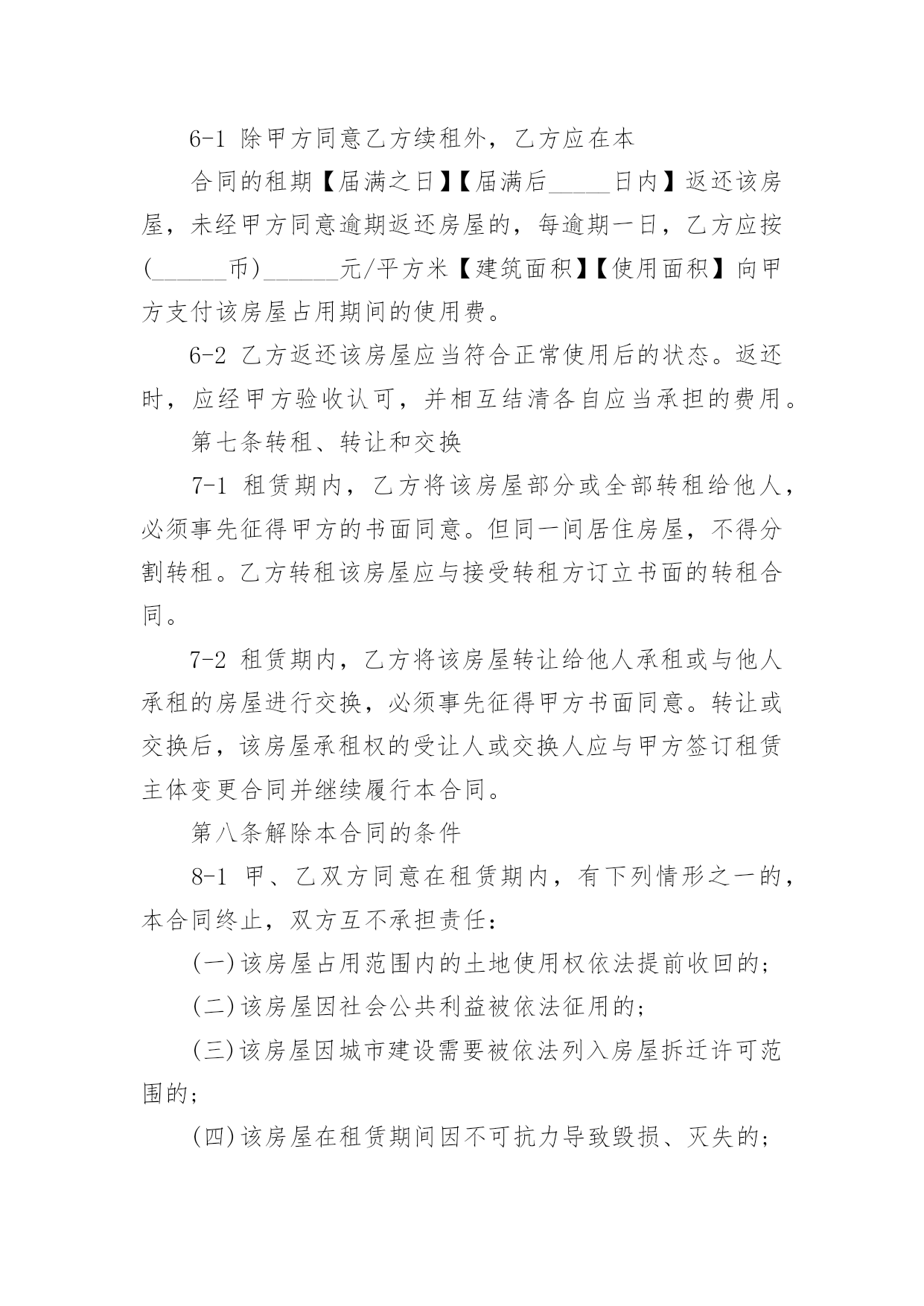 6-1 除甲方同意乙方续租外，乙方应在本

合同的租期【届满之日】【届满后_____日内】返还该房屋，未经甲方同意逾期返还房屋的，每逾期一日，乙方应按(______币)______元/平方米【建筑面积】【使用面积】向甲方支付该房屋占用期间的使用费。

6-2 乙方返还该房屋应当符合正常使用后的状态。返还时，应经甲方验收认可，并相互结清各自应当承担的费用。

第七条转租、转让和交换

7-1 租赁期内，乙方将该房屋部分或全部转租给他人，必须事先征得甲方的书面同意。但同一间居住房屋，不得分割转租。乙方转租该房屋应与接受转租方订立书面的转租合同。

7-2 租赁期内，乙方将该房屋转让给他人承租或与他人承租的房屋进行交换，必须事先征得甲方书面同意。转让或交换后，该房屋承租权的受让人或交换人应与甲方签订租赁主体变更合同并继续履行本合同。

第八条解除本合同的条件

8-1 甲、乙双方同意在租赁期内，有下列情形之一的，本合同终止，双方互不承担责任：

(一)该房屋占用范围内的土地使用权依法提前收回的;

(二)该房屋因社会公共利益被依法征用的;

(三)该房屋因城市建设需要被依法列入房屋拆迁许可范围的;

(四)该房屋在租赁期间因不可抗力导致毁损、灭失的;